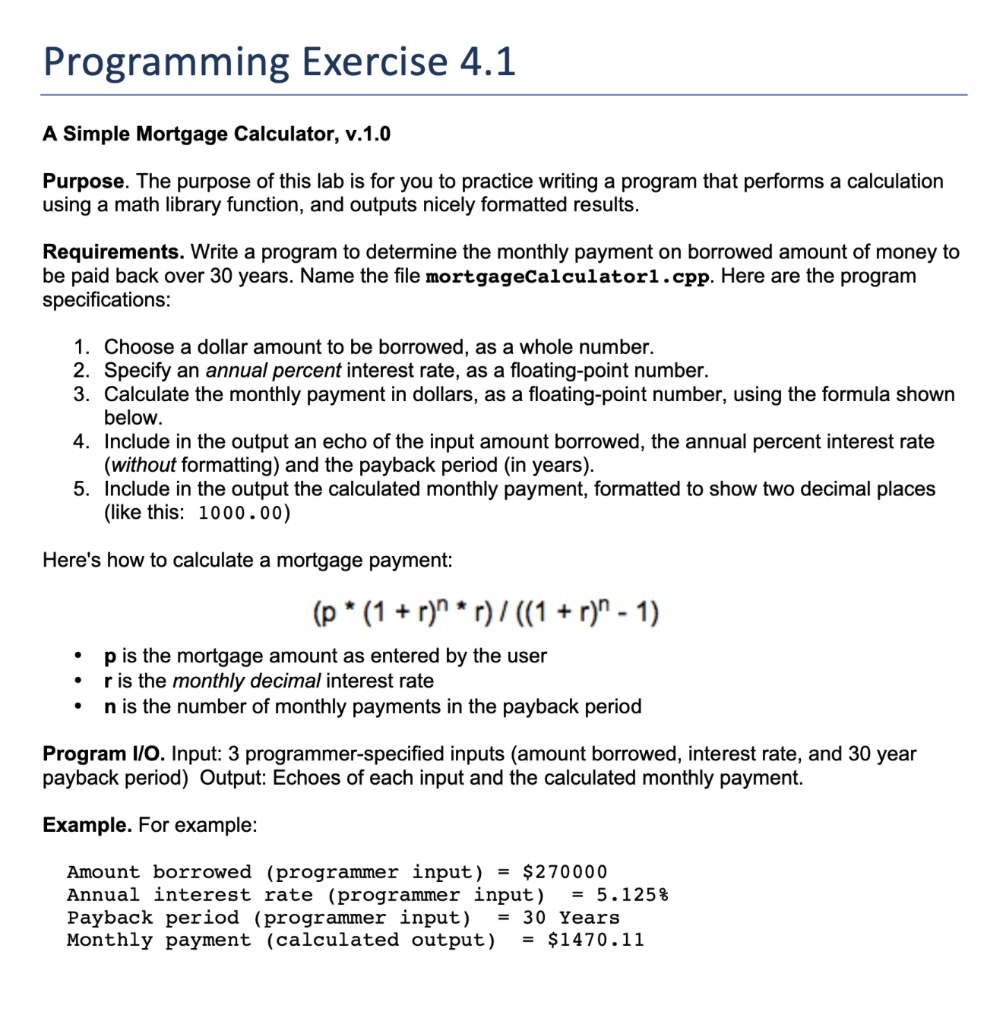 Programming Exercise 4.1

A Simple Mortgage Calculator, v.1.0

Purpose. The purpose of this lab is for you to practice writing a program that performs a calculation using a math library function, and outputs nicely formatted results.

Requirements. Write a program to determine the monthly payment on borrowed amount of money to be paid back over 30 years. Name the file mortgageCalculator1.cpp. Here are the program specifications:

1. Choose a dollar amount to be borrowed, as a whole number.
2. Specify an annual percent interest rate, as a floating-point number.
3. Calculate the monthly payment in dollars, as a floating-point number, using the formula shown below.
4. Include in the output an echo of the input amount borrowed, the annual percent interest rate (without formatting) and the payback period (in years).
5. Include in the output the calculated monthly payment, formatted to show two decimal places (like this: 1000.00)

Here's how to calculate a mortgage payment:

$(p * (1 + r)^n * r) / ((1 + r)^n - 1)$

• p is the mortgage amount as entered by the user
• r is the monthly decimal interest rate
• n is the number of monthly payments in the payback period

Program I/O. Input: 3 programmer-specified inputs (amount borrowed, interest rate, and 30 year payback period) Output: Echoes of each input and the calculated monthly payment.

Example. For example:

Amount borrowed (programmer input) = $270000
Annual interest rate (programmer input) = 5.125%
Payback period (programmer input) = 30 Years
Monthly payment (calculated output) = $1470.11